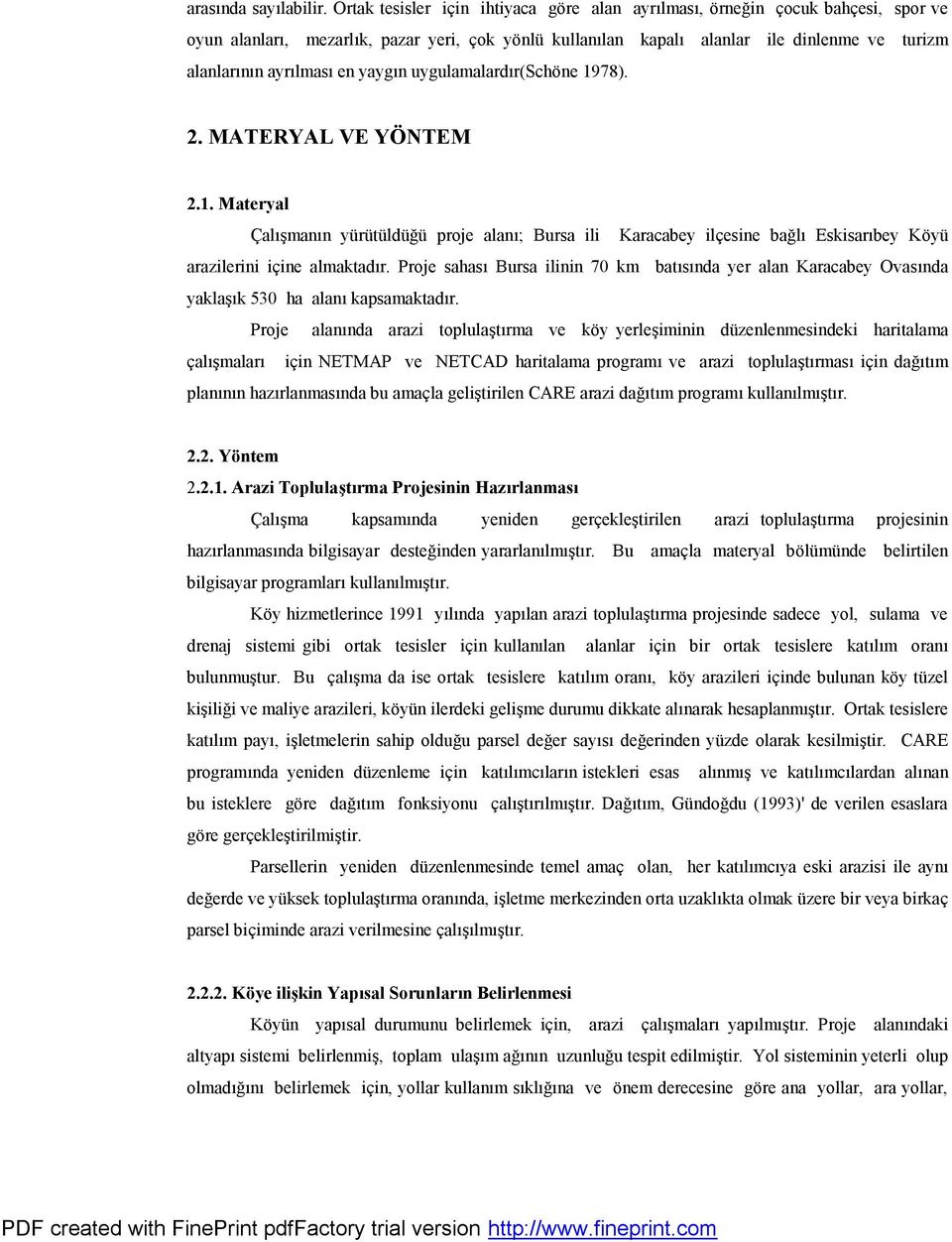 arasında sayılabilir. Ortak tesisler için ihtiyaca göre alan ayrılması, örneğin çocuk bahçesi, spor ve oyun alanları, mezarlık, pazar yeri, çok yönlü kullanılan kapalı alanlar ile dinlenme ve turizm alanlarının ayrılması en yaygın uygulamalardır(Schöne 1978).

2. MATERYAL VE YÖNTEM

2.1. Materyal

Çalışmanın yürütüldüğü proje alanı; Bursa ili Karacabey ilçesine bağlı Eskisarıbey Köyü arazilerini içine almaktadır. Proje sahası Bursa ilinin 70 km batısında yer alan Karacabey Ovasında yaklaşık 530 ha alanı kapsamaktadır.

Proje alanında arazi toplulaştırma ve köy yerleşiminin düzenlenmesindeki haritalama çalışmaları için NETMAP ve NETCAD haritalama programı ve arazi toplulaştırması için dağıtım planının hazırlanmasında bu amaçla geliştirilen CARE arazi dağıtım programı kullanılmıştır.

2.2. Yöntem

2.2.1. Arazi Toplulaştırma Projesinin Hazırlanması

Çalışma kapsamında yeniden gerçekleştirilen arazi toplulaştırma projesinin hazırlanmasında bilgisayar desteğinden yararlanılmıştır. Bu amaçla materyal bölümünde belirtilen bilgisayar programları kullanılmıştır.

Köy hizmetlerince 1991 yılında yapılan arazi toplulaştırma projesinde sadece yol, sulama ve drenaj sistemi gibi ortak tesisler için kullanılan alanlar için bir ortak tesislere katılım oranı bulunmuştur. Bu çalışma da ise ortak tesislere katılım oranı, köy arazileri içinde bulunan köy tüzel kişiliği ve maliye arazileri, köyün ilerdeki gelişme durumu dikkate alınarak hesaplanmıştır. Ortak tesislere katılım payı, işletmelerin sahip olduğu parsel değer sayısı değerinden yüzde olarak kesilmiştir. CARE programında yeniden düzenleme için katılımcıların istekleri esas alınmış ve katılımcılardan alınan bu isteklere göre dağıtım fonksiyonu çalıştırılmıştır. Dağıtım, Gündoğdu (1993)' de verilen esaslara göre gerçekleştirilmiştir.

Parsellerin yeniden düzenlenmesinde temel amaç olan, her katılımcıya eski arazisi ile aynı değerde ve yüksek toplulaştırma oranında, işletme merkezinden orta uzaklıkta olmak üzere bir veya birkaç parsel biçiminde arazi verilmesine çalışılmıştır.

2.2.2. Köye ilişkin Yapısal Sorunların Belirlenmesi

Köyün yapısal durumunu belirlemek için, arazi çalışmaları yapılmıştır. Proje alanındaki altyapı sistemi belirlenmiş, toplam ulaşım ağının uzunluğu tespit edilmiştir. Yol sisteminin yeterli olup olmadığını belirlemek için, yollar kullanım sıklığına ve önem derecesine göre ana yollar, ara yollar,

PDF created with FinePrint pdfFactory trial version http://www.fineprint.com